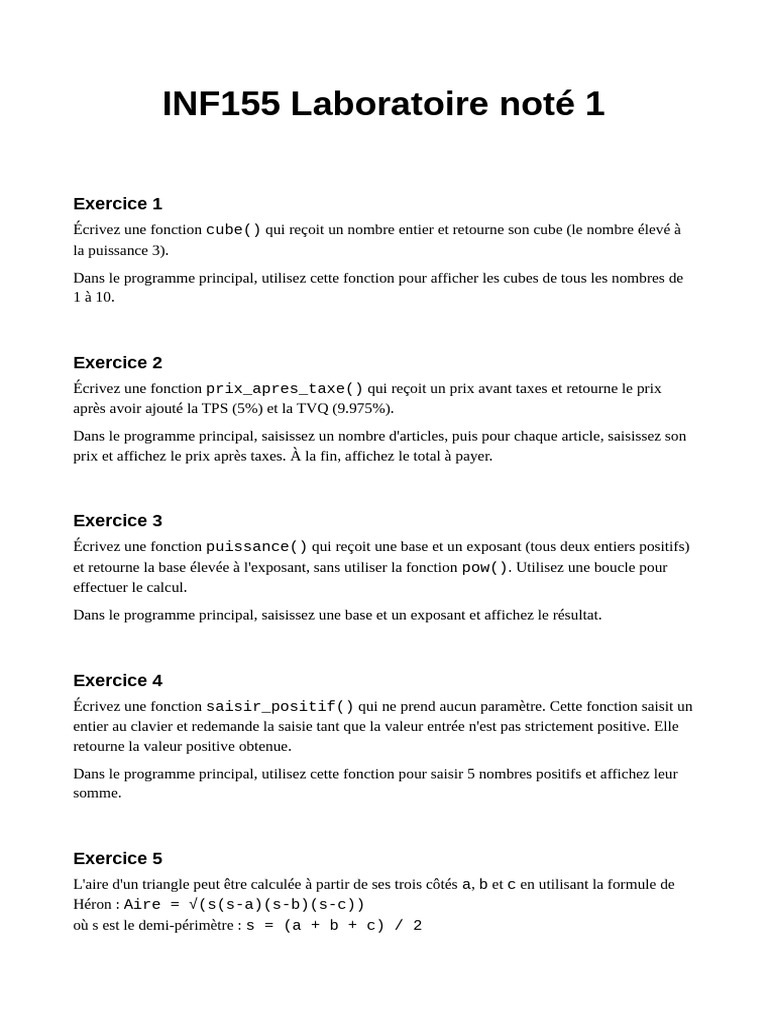 INF155 Laboratoire noté 1

Exercice 1

Écrivez une fonction cube() qui reçoit un nombre entier et retourne son cube (le nombre élevé à la puissance 3).

Dans le programme principal, utilisez cette fonction pour afficher les cubes de tous les nombres de 1 à 10.

Exercice 2

Écrivez une fonction prix_apres_taxe() qui reçoit un prix avant taxes et retourne le prix après avoir ajouté la TPS (5%) et la TVQ (9.975%).

Dans le programme principal, saisissez un nombre d'articles, puis pour chaque article, saisissez son prix et affichez le prix après taxes. À la fin, affichez le total à payer.

Exercice 3

Écrivez une fonction puissance() qui reçoit une base et un exposant (tous deux entiers positifs) et retourne la base élevée à l'exposant, sans utiliser la fonction pow(). Utilisez une boucle pour effectuer le calcul.

Dans le programme principal, saisissez une base et un exposant et affichez le résultat.

Exercice 4

Écrivez une fonction saisir_positif() qui ne prend aucun paramètre. Cette fonction saisit un entier au clavier et redemande la saisie tant que la valeur entrée n'est pas strictement positive. Elle retourne la valeur positive obtenue.

Dans le programme principal, utilisez cette fonction pour saisir 5 nombres positifs et affichez leur somme.

Exercice 5

L'aire d'un triangle peut être calculée à partir de ses trois côtés a, b et c en utilisant la formule de Héron : Aire = √(s(s-a)(s-b)(s-c))
où s est le demi-périmètre : s = (a + b + c) / 2